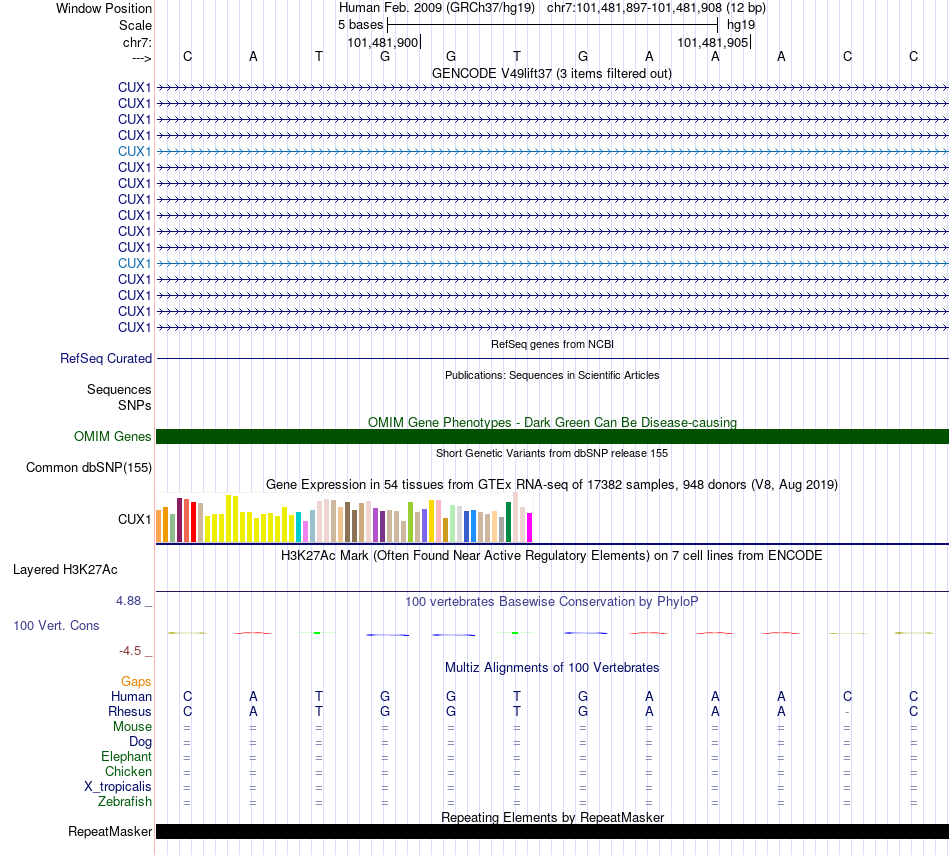 Window Position Human Feb. 2009 (GRCh37/hg19) chr7:101,481,897-101,481,908 (12 bp)
Scale 5 bases hg19
chr7: 101,481,900 101,481,905
---> C A T G G T G A A A C C
GENCODE V49lift37 (3 items filtered out)
CUX1
CUX1
CUX1
CUX1
CUX1
CUX1
CUX1
CUX1
CUX1
CUX1
CUX1
CUX1
CUX1
CUX1
CUX1
CUX1
RefSeq genes from NCBI
RefSeq Curated
Publications: Sequences in Scientific Articles
Sequences
SNPs
OMIM Gene Phenotypes - Dark Green Can Be Disease-causing
OMIM Genes
Short Genetic Variants from dbSNP release 155
Common dbSNP(155)
Gene Expression in 54 tissues from GTEx RNA-seq of 17382 samples, 948 donors (V8, Aug 2019)
CUX1
H3K27Ac Mark (Often Found Near Active Regulatory Elements) on 7 cell lines from ENCODE
Layered H3K27Ac
4.88 _
100 vertebrates Basewise Conservation by PhyloP
100 Vert. Cons
-4.5 _
Multiz Alignments of 100 Vertebrates
Gaps
Human C A T G G T G A A A C C
Rhesus C A T G G T G A A A - C
Mouse = = = = = = = = = = = =
Dog = = = = = = = = = = = =
Elephant = = = = = = = = = = = =
Chicken = = = = = = = = = = = =
X_tropicalis = = = = = = = = = = = =
Zebrafish = = = = = = = = = = = =
Repeating Elements by RepeatMasker
RepeatMasker